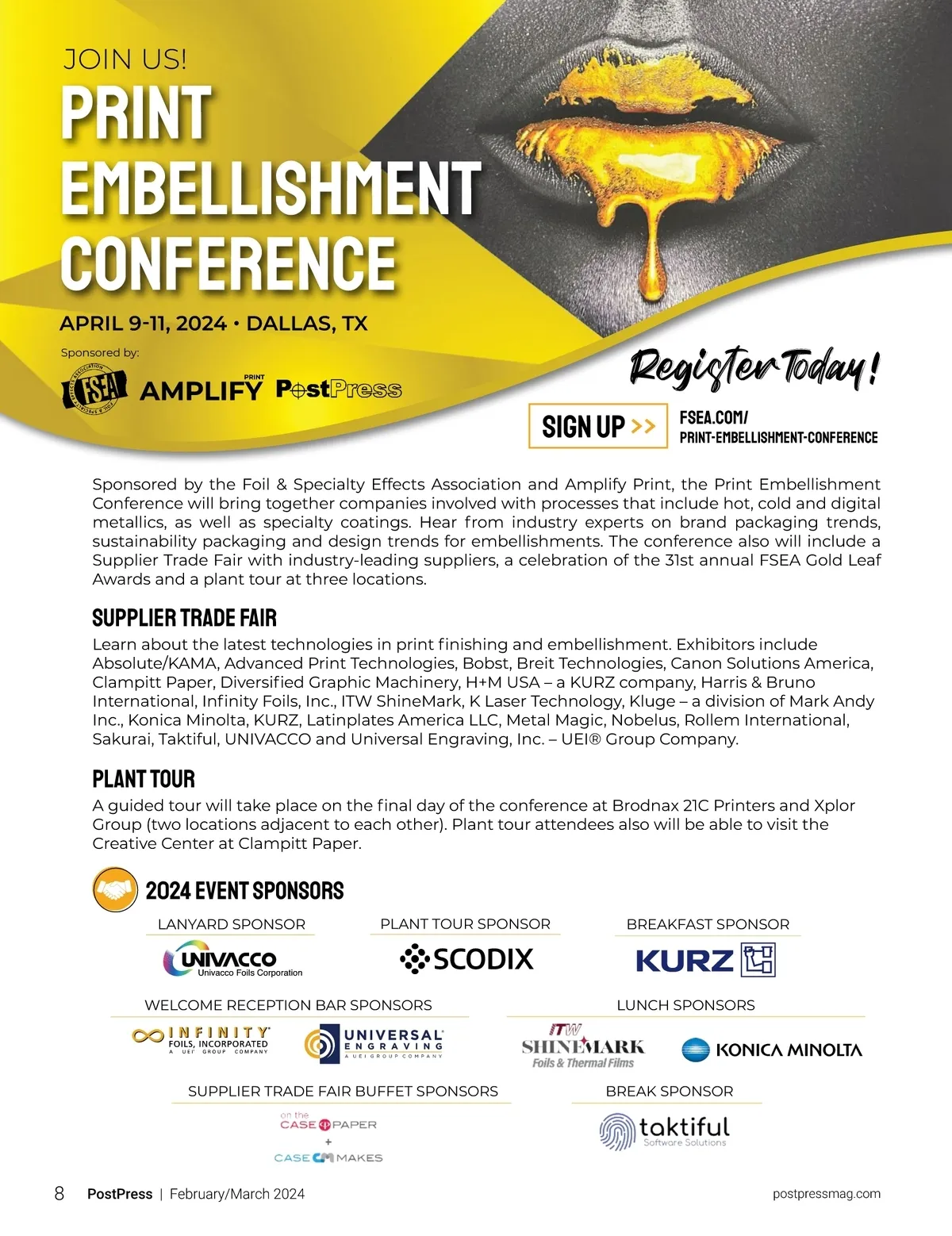 JOIN US!

PRINT EMBELLISHMENT CONFERENCE

APRIL 9-11, 2024 • DALLAS, TX

Sponsored by:

FSEA AMPLIFY PRINT PostPress

Register Today!

SIGN UP >>

FSEA.COM/
PRINT-EMBELLISHMENT-CONFERENCE

Sponsored by the Foil & Specialty Effects Association and Amplify Print, the Print Embellishment Conference will bring together companies involved with processes that include hot, cold and digital metallics, as well as specialty coatings. Hear from industry experts on brand packaging trends, sustainability packaging and design trends for embellishments. The conference also will include a Supplier Trade Fair with industry-leading suppliers, a celebration of the 31st annual FSEA Gold Leaf Awards and a plant tour at three locations.

SUPPLIER TRADE FAIR

Learn about the latest technologies in print finishing and embellishment. Exhibitors include Absolute/KAMA, Advanced Print Technologies, Bobst, Breit Technologies, Canon Solutions America, Clampitt Paper, Diversified Graphic Machinery, H+M USA – a KURZ company, Harris & Bruno International, Infinity Foils, Inc., ITW ShineMark, K Laser Technology, Kluge – a division of Mark Andy Inc., Konica Minolta, KURZ, Latinplates America LLC, Metal Magic, Nobelus, Rollem International, Sakurai, Taktiful, UNIVACCO and Universal Engraving, Inc. – UEI® Group Company.

PLANT TOUR

A guided tour will take place on the final day of the conference at Brodnax 21C Printers and Xplor Group (two locations adjacent to each other). Plant tour attendees also will be able to visit the Creative Center at Clampitt Paper.

2024 EVENT SPONSORS

LANYARD SPONSOR

UNIVACCO
Univacco Foils Corporation

PLANT TOUR SPONSOR

SCODIX

BREAKFAST SPONSOR

KURZ

WELCOME RECEPTION BAR SPONSORS

INFINITY
FOILS, INCORPORATED
A UEI GROUP COMPANY

UNIVERSAL
ENGRAVING
A UEI GROUP COMPANY

LUNCH SPONSORS

ITW
SHINEMARK
Foils & Thermal Films

KONICA MINOLTA

SUPPLIER TRADE FAIR BUFFET SPONSORS

on the
CASE PAPER
+
CASE MAKES

BREAK SPONSOR

taktiful
Software Solutions

8 PostPress | February/March 2024 postpressmag.com